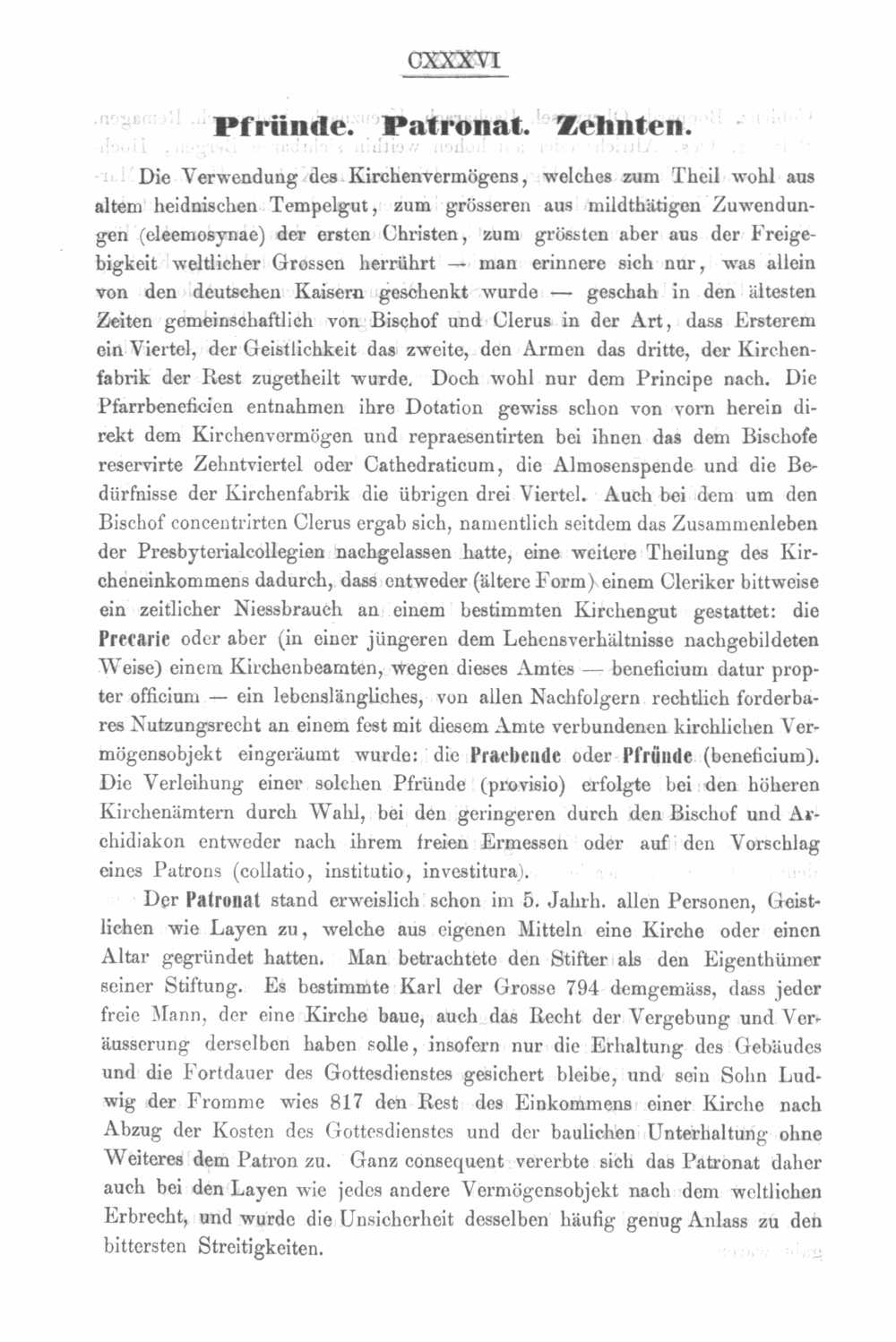 CXXXVI

Pfründe. Patronat. Zehnten.

Die Verwendung des Kirchenvermögens, welches zum Theil wohl aus altem heidnischen Tempelgut, zum grösseren aus mildthätigen Zuwendungen (eleemosynae) der ersten Christen, zum grössten aber aus der Freigebigkeit weltlicher Grossen herrührt — man erinnere sich nur, was allein von den deutschen Kaisern geschenkt wurde — geschah in den ältesten Zeiten gemeinschaftlich von Bischof und Clerus in der Art, dass Ersterem ein Viertel, der Geistlichkeit das zweite, den Armen das dritte, der Kirchenfabrik der Rest zugetheilt wurde. Doch wohl nur dem Principe nach. Die Pfarrbeneficien entnahmen ihre Dotation gewiss schon von vorn herein direkt dem Kirchenvermögen und repraesentirten bei ihnen das dem Bischofe reservirte Zehntviertel oder Cathedraticum, die Almosenspende und die Bedürfnisse der Kirchenfabrik die übrigen drei Viertel. Auch bei dem um den Bischof concentrirten Clerus ergab sich, namentlich seitdem das Zusammenleben der Presbyterialcollegien nachgelassen hatte, eine weitere Theilung des Kircheneinkommens dadurch, dass entweder (ältere Form) einem Cleriker bittweise ein zeitlicher Niessbrauch an einem bestimmten Kirchengut gestattet: die Precarie oder aber (in einer jüngeren dem Lehensverhältnisse nachgebildeten Weise) einem Kirchenbeamten, wegen dieses Amtes — beneficium datur propter officium — ein lebenslängliches, von allen Nachfolgern rechtlich forderbares Nutzungsrecht an einem fest mit diesem Amte verbundenen kirchlichen Vermögensobjekt eingeräumt wurde: die Praebende oder Pfründe (beneficium). Die Verleihung einer solchen Pfründe (provisio) erfolgte bei den höheren Kirchenämtern durch Wahl, bei den geringeren durch den Bischof und Archidiakon entweder nach ihrem freien Ermessen oder auf den Vorschlag eines Patrons (collatio, institutio, investitura).

Der Patronat stand erweislich schon im 5. Jahrh. allen Personen, Geistlichen wie Layen zu, welche aus eigenen Mitteln eine Kirche oder einen Altar gegründet hatten. Man betrachtete den Stifter als den Eigenthümer seiner Stiftung. Es bestimmte Karl der Grosse 794 demgemäss, dass jeder freie Mann, der eine Kirche baue, auch das Recht der Vergebung und Veräusserung derselben haben solle, insofern nur die Erhaltung des Gebäudes und die Fortdauer des Gottesdienstes gesichert bleibe, und sein Sohn Ludwig der Fromme wies 817 den Rest des Einkommens einer Kirche nach Abzug der Kosten des Gottesdienstes und der baulichen Unterhaltung ohne Weiteres dem Patron zu. Ganz consequent vererbte sich das Patronat daher auch bei den Layen wie jedes andere Vermögensobjekt nach dem weltlichen Erbrecht, und wurde die Unsicherheit desselben häufig genug Anlass zu den bittersten Streitigkeiten.